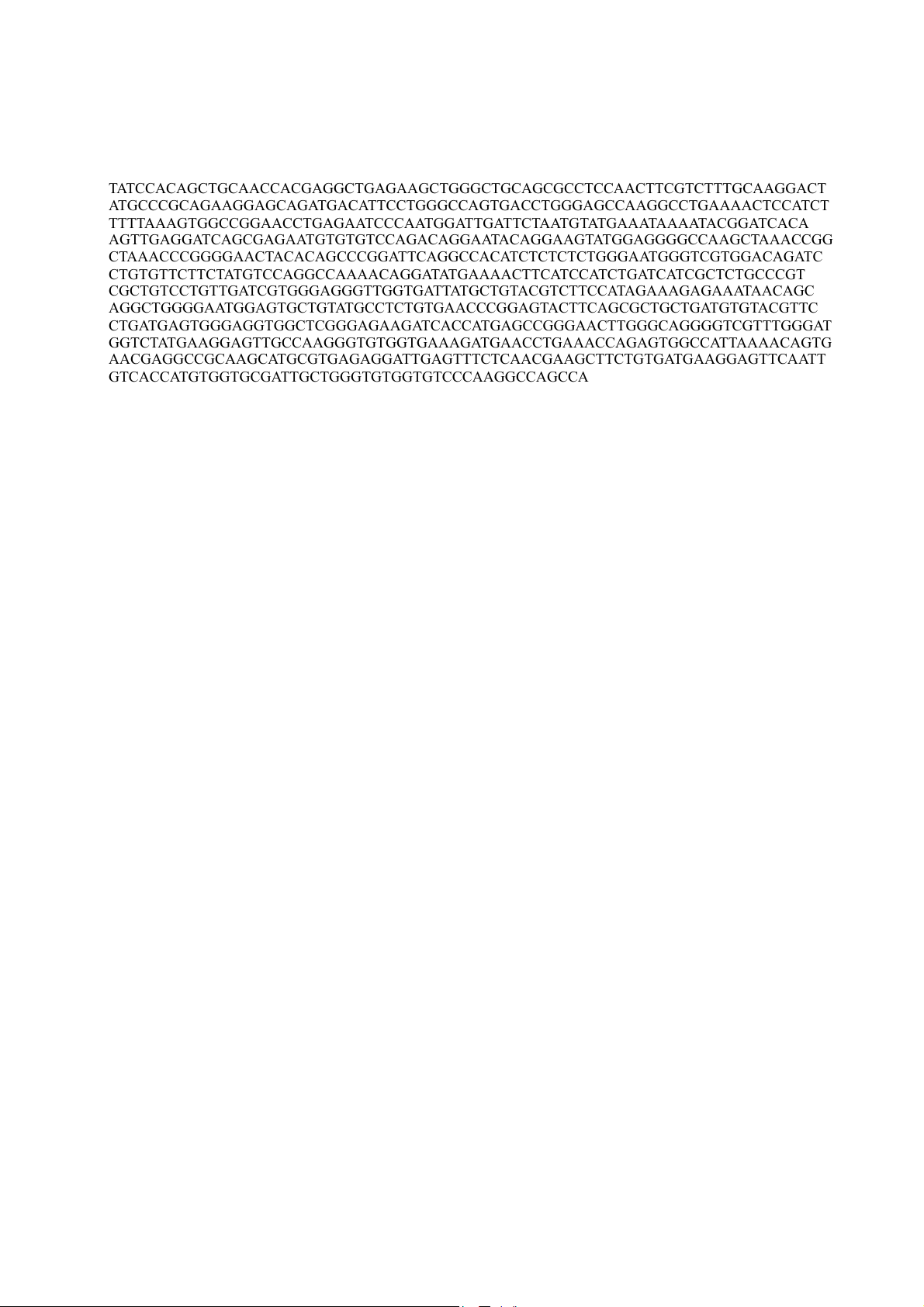 TATCCACAGCTGCAACCACGAGGCTGAGAAGCTGGGCTGCAGCGCCTCCAACTTCGTCTTTGCAAGGACT
ATGCCCGCAGAAGGAGCAGATGACATTCCTGGGCCAGTGACCTGGGAGCCAAGGCCTGAAAACTCCATCT
TTTTAAAGTGGCCGGAACCTGAGAATCCCAATGGATTGATTCTAATGTATGAAATAAAATACGGATCACA
AGTTGAGGATCAGCGAGAATGTGTGTCCAGACAGGAATACAGGAAGTATGGAGGGGCCAAGCTAAACCGG
CTAAACCCGGGGAACTACACAGCCCGGATTCAGGCCACATCTCTCTCTGGGAATGGGTCGTGGACAGATC
CTGTGTTCTTCTATGTCCAGGCCAAAACAGGATATGAAAACTTCATCCATCTGATCATCGCTCTGCCCGT
CGCTGTCCTGTTGATCGTGGGAGGGTTGGTGATTATGCTGTACGTCTTCCATAGAAAGAGAAATAACAGC
AGGCTGGGGAATGGAGTGCTGTATGCCTCTGTGAACCCGGAGTACTTCAGCGCTGCTGATGTGTACGTTC
CTGATGAGTGGGAGGTGGCTCGGGAGAAGATCACCATGAGCCGGGAACTTGGGCAGGGGTCGTTTGGGAT
GGTCTATGAAGGAGTTGCCAAGGGTGTGGTGAAAGATGAACCTGAAACCAGAGTGGCCATTAAAACAGTG
AACGAGGCCGCAAGCATGCGTGAGAGGATTGAGTTTCTCAACGAAGCTTCTGTGATGAAGGAGTTCAATT
GTCACCATGTGGTGCGATTGCTGGGTGTGGTGTCCCAAGGCCAGCCA